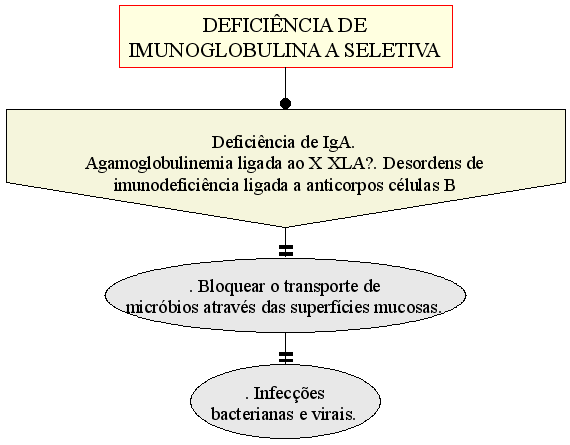 DEFICIÊNCIA DE IMUNOGLOBULINA A SELETIVA

Deficiência de IgA.
Agamoglobulinemia ligada ao X XLA?. Desordens de imunodeficiência ligada a anticorpos células B

. Bloquear o transporte de micróbios através das superfícies mucosas.

. Infecções bacterianas e virais.